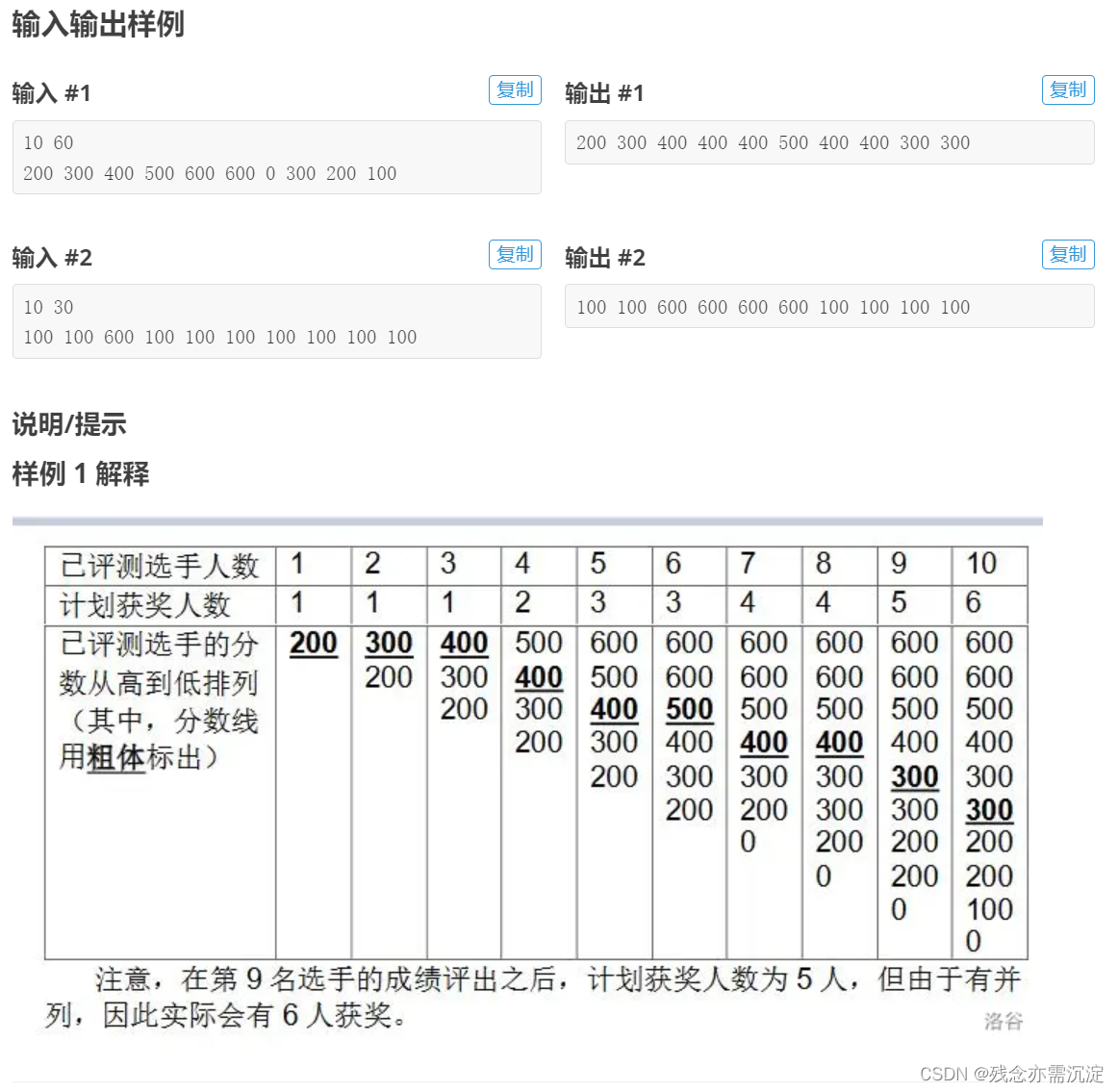 输入输出样例

输入 #1 复制

10 60
200 300 400 500 600 600 0 300 200 100

输出 #1 复制

200 300 400 400 400 500 400 400 300 300

输入 #2 复制

10 30
100 100 600 100 100 100 100 100 100 100

输出 #2 复制

100 100 600 600 600 600 100 100 100 100

说明/提示

样例 1 解释

| 已评测选手人数 | 1 | 2 | 3 | 4 | 5 | 6 | 7 | 8 | 9 | 10 |
|---|---|---|---|---|---|---|---|---|---|---|
| 计划获奖人数 | 1 | 1 | 1 | 2 | 3 | 3 | 4 | 4 | 5 | 6 |
| 已评测选手的分数从高到低排列（其中，分数线用粗体标出） | 200 | 300 200 | 400 300 200 | 500 400 300 200 | 600 500 400 300 200 | 600 600 500 400 300 200 | 600 600 500 400 300 200 0 | 600 600 500 400 300 300 200 0 | 600 600 500 400 300 300 200 200 0 | 600 600 500 400 300 300 200 200 100 0 |

注意，在第 9 名选手的成绩评出之后，计划获奖人数为 5 人，但由于有并列，因此实际会有 6 人获奖。

洛谷

CSDN @残念亦需沉淀